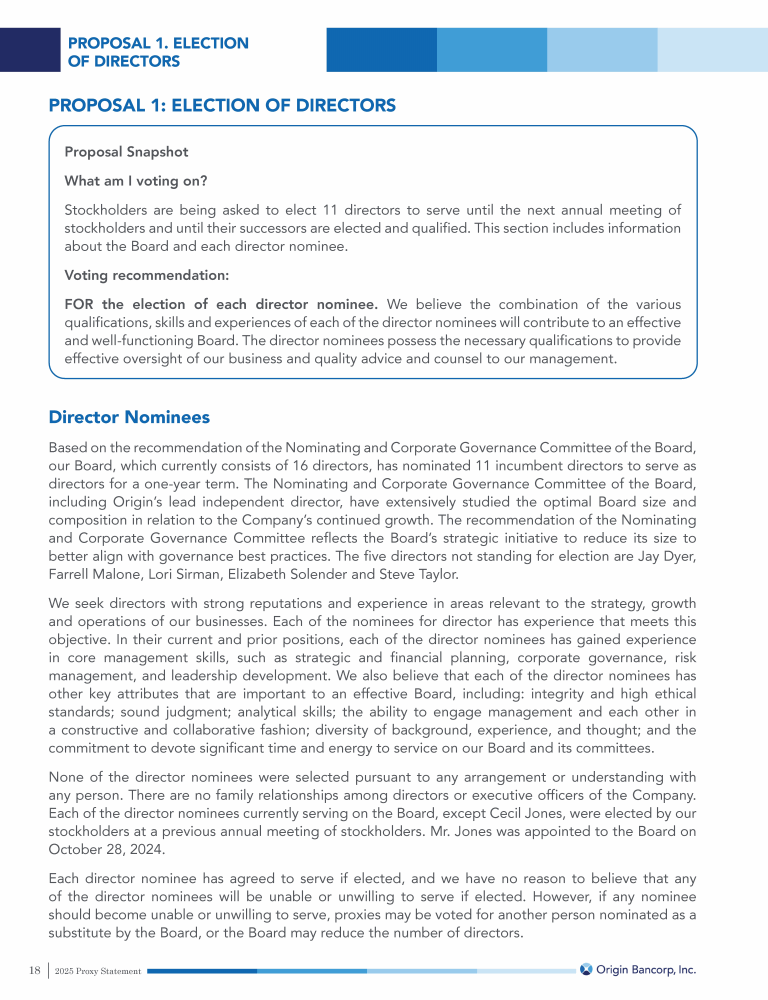 PROPOSAL 1. ELECTION OF DIRECTORS

PROPOSAL 1: ELECTION OF DIRECTORS

Proposal Snapshot

What am I voting on?

Stockholders are being asked to elect 11 directors to serve until the next annual meeting of stockholders and until their successors are elected and qualified. This section includes information about the Board and each director nominee.

Voting recommendation:

FOR the election of each director nominee. We believe the combination of the various qualifications, skills and experiences of each of the director nominees will contribute to an effective and well-functioning Board. The director nominees possess the necessary qualifications to provide effective oversight of our business and quality advice and counsel to our management.

Director Nominees

Based on the recommendation of the Nominating and Corporate Governance Committee of the Board, our Board, which currently consists of 16 directors, has nominated 11 incumbent directors to serve as directors for a one-year term. The Nominating and Corporate Governance Committee of the Board, including Origin's lead independent director, have extensively studied the optimal Board size and composition in relation to the Company's continued growth. The recommendation of the Nominating and Corporate Governance Committee reflects the Board's strategic initiative to reduce its size to better align with governance best practices. The five directors not standing for election are Jay Dyer, Farrell Malone, Lori Sirman, Elizabeth Solender and Steve Taylor.

We seek directors with strong reputations and experience in areas relevant to the strategy, growth and operations of our businesses. Each of the nominees for director has experience that meets this objective. In their current and prior positions, each of the director nominees has gained experience in core management skills, such as strategic and financial planning, corporate governance, risk management, and leadership development. We also believe that each of the director nominees has other key attributes that are important to an effective Board, including: integrity and high ethical standards; sound judgment; analytical skills; the ability to engage management and each other in a constructive and collaborative fashion; diversity of background, experience, and thought; and the commitment to devote significant time and energy to service on our Board and its committees.

None of the director nominees were selected pursuant to any arrangement or understanding with any person. There are no family relationships among directors or executive officers of the Company. Each of the director nominees currently serving on the Board, except Cecil Jones, were elected by our stockholders at a previous annual meeting of stockholders. Mr. Jones was appointed to the Board on October 28, 2024.

Each director nominee has agreed to serve if elected, and we have no reason to believe that any of the director nominees will be unable or unwilling to serve if elected. However, if any nominee should become unable or unwilling to serve, proxies may be voted for another person nominated as a substitute by the Board, or the Board may reduce the number of directors.

18 | 2025 Proxy Statement

Origin Bancorp, Inc.